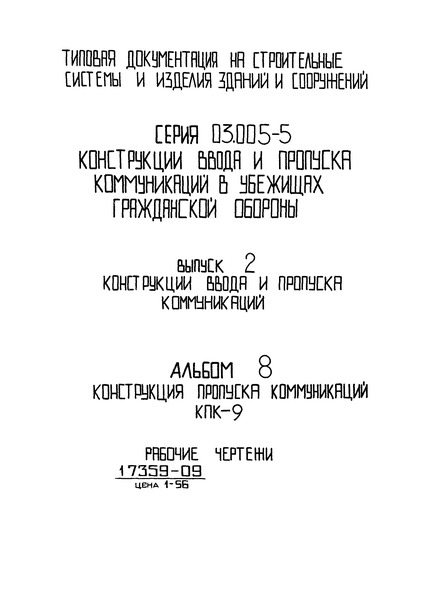 ТИПОВАЯ ДОКУМЕНТАЦИЯ НА СТРОИТЕЛЬНЫЕ СИСТЕМЫ И ИЗДЕЛИЯ ЗДАНИЙ И СООРУЖЕНИЙ

СЕРИЯ 03.005-5
КОНСТРУКЦИИ ВВОДА И ПРОПУСКА КОММУНИКАЦИЙ В УБЕЖИЩАХ ГРАЖДАНСКОЙ ОБОРОНЫ

ВЫПУСК 2
КОНСТРУКЦИИ ВВОДА И ПРОПУСКА КОММУНИКАЦИЙ

АЛЬБОМ 8
КОНСТРУКЦИЯ ПРОПУСКА КОММУНИКАЦИЙ
КПК-9

РАБОЧИЕ ЧЕРТЕЖИ
17359-09
ЦЕНА 1-56